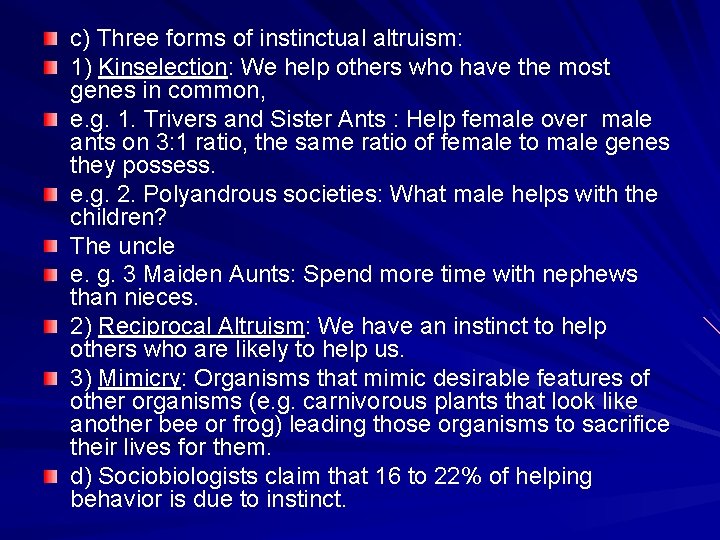 c) Three forms of instinctual altruism:

1) Kinselection: We help others who have the most genes in common,

e.g. 1. Trivers and Sister Ants : Help female over male ants on 3:1 ratio, the same ratio of female to male genes they possess.

e.g. 2. Polyandrous societies: What male helps with the children?

The uncle

e. g. 3 Maiden Aunts: Spend more time with nephews than nieces.

2) Reciprocal Altruism: We have an instinct to help others who are likely to help us.

3) Mimicry: Organisms that mimic desirable features of other organisms (e.g. carnivorous plants that look like another bee or frog) leading those organisms to sacrifice their lives for them.

d) Sociobiologists claim that 16 to 22% of helping behavior is due to instinct.